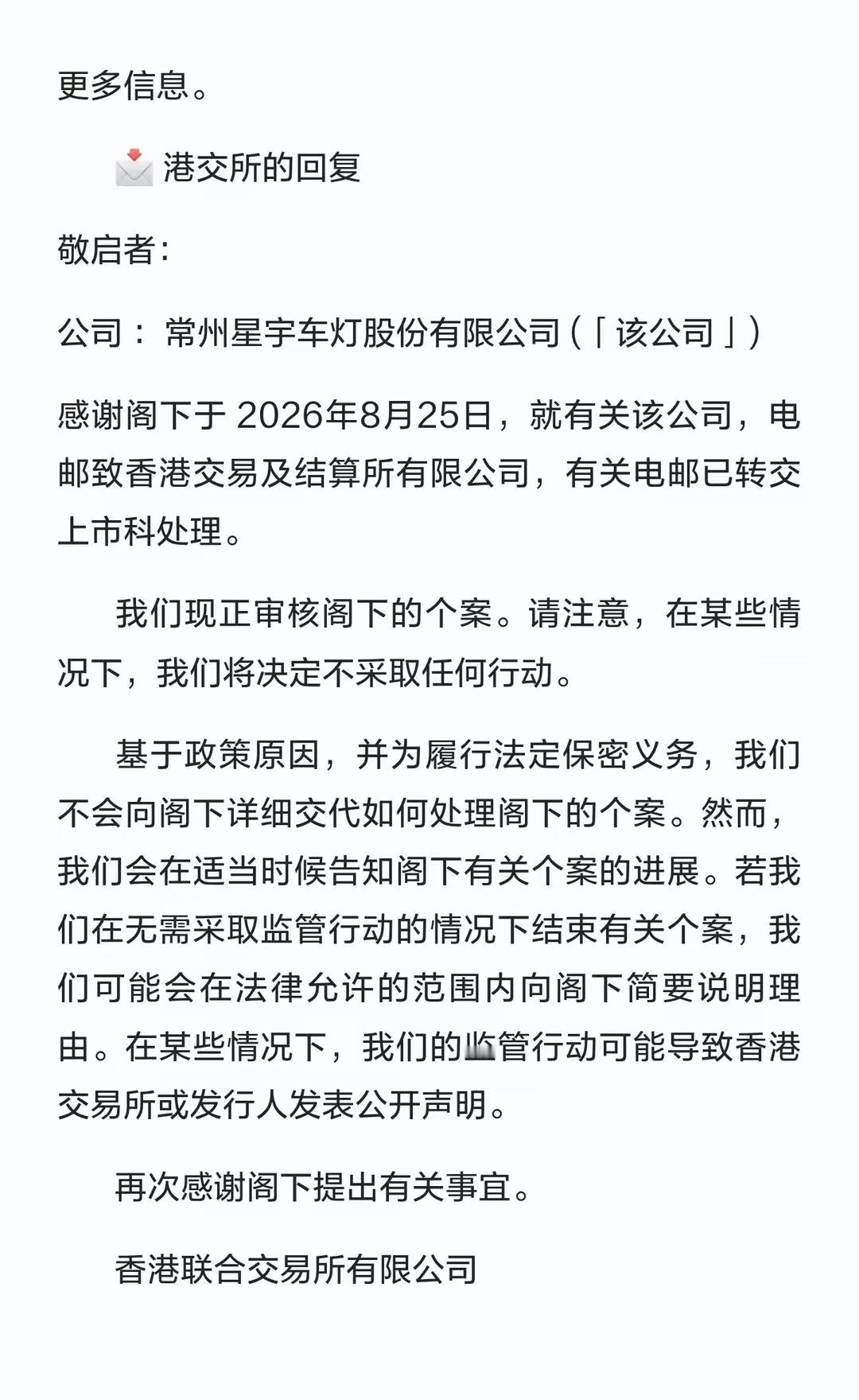 更多信息。

📩 港交所的回复

敬启者：

公司： 常州星宇车灯股份有限公司（「该公司」）

感谢阁下于 2026年8月25日，就有关该公司，电邮致香港交易及结算所有限公司，有关电邮已转交上市科处理。

我们现正审核阁下的个案。请注意，在某些情况下，我们将决定不采取任何行动。

基于政策原因，并为履行法定保密义务，我们不会向阁下详细交代如何处理阁下的个案。然而，我们会在适当时候告知阁下有关个案的进展。若我们在无需采取监管行动的情况下结束有关个案，我们可能会在法律允许的范围内向阁下简要说明理由。在某些情况下，我们的监管行动可能导致香港交易所或发行人发表公开声明。

再次感谢阁下提出有关事宜。

香港联合交易所有限公司